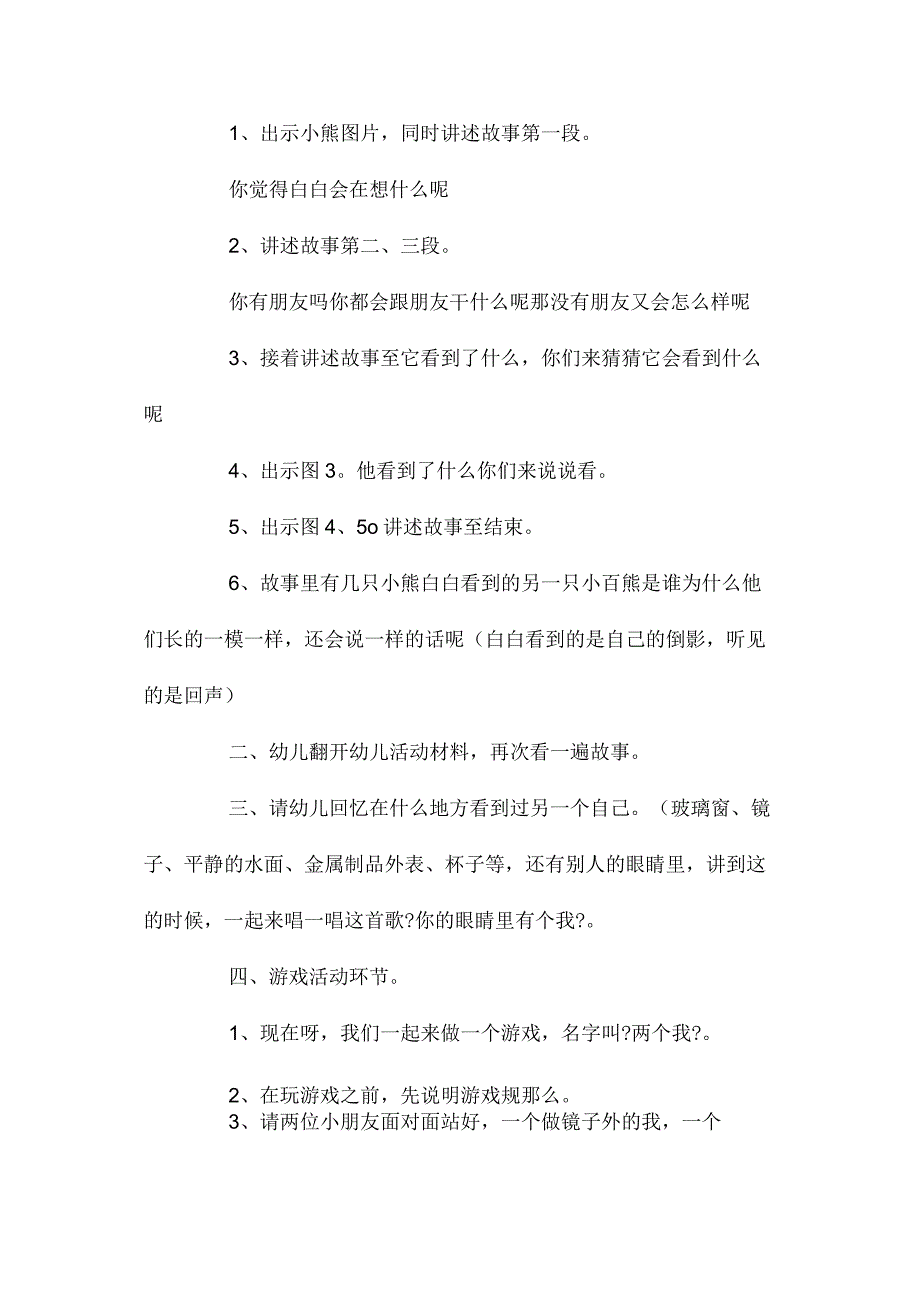 1、出示小熊图片，同时讲述故事第一段。

你觉得白白会在想什么呢

2、讲述故事第二、三段。

你有朋友吗你都会跟朋友干什么呢那没有朋友又会怎么样呢

3、接着讲述故事至它看到了什么，你们来猜猜它会看到什么呢

4、出示图3。他看到了什么你们来说说看。

5、出示图4、5o讲述故事至结束。

6、故事里有几只小熊白白看到的另一只小百熊是谁为什么他们长的一模一样，还会说一样的话呢（白白看到的是自己的倒影，听见的是回声）

二、幼儿翻开幼儿活动材料，再次看一遍故事。

三、请幼儿回忆在什么地方看到过另一个自己。（玻璃窗、镜子、平静的水面、金属制品外表、杯子等，还有别人的眼睛里，讲到这的时候，一起来唱一唱这首歌?你的眼睛里有个我?。

四、游戏活动环节。

1、现在呀，我们一起来做一个游戏，名字叫?两个我?。

2、在玩游戏之前，先说明游戏规那么。
3、请两位小朋友面对面站好，一个做镜子外的我，一个